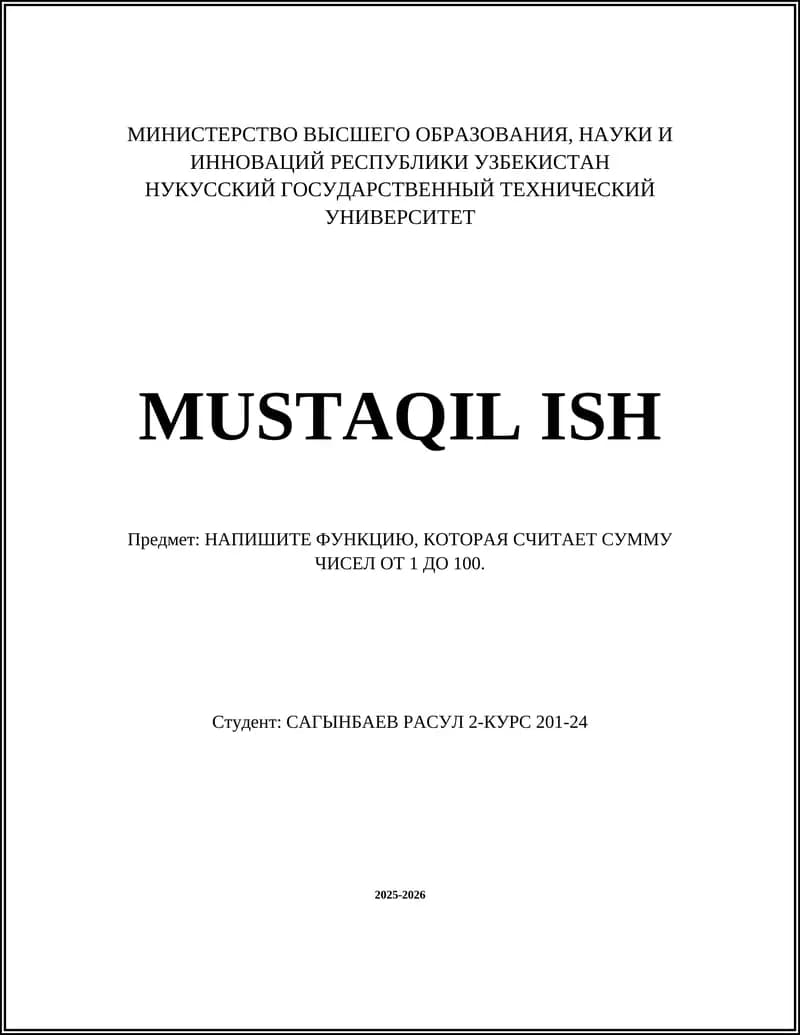 МИНИСТЕРСТВО ВЫСШЕГО ОБРАЗОВАНИЯ, НАУКИ И ИННОВАЦИЙ РЕСПУБЛИКИ УЗБЕКИСТАН
НУКУССКИЙ ГОСУДАРСТВЕННЫЙ ТЕХНИЧЕСКИЙ УНИВЕРСИТЕТ

MUSTAQIL ISH

Предмет: НАПИШИТЕ ФУНКЦИЮ, КОТОРАЯ СЧИТАЕТ СУММУ ЧИСЕЛ ОТ 1 ДО 100.

Студент: САГЫНБАЕВ РАСУЛ 2-КУРС 201-24

2025-2026